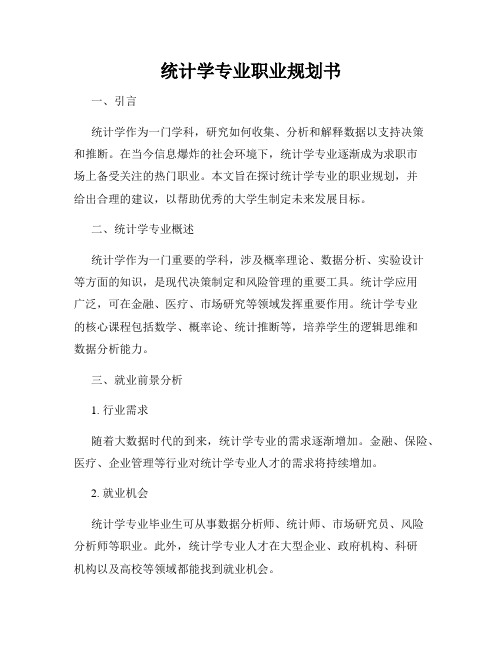 统计学专业职业规划书

一、引言

统计学作为一门学科，研究如何收集、分析和解释数据以支持决策和推断。在当今信息爆炸的社会环境下，统计学专业逐渐成为求职市场上备受关注的热门职业。本文旨在探讨统计学专业的职业规划，并给出合理的建议，以帮助优秀的大学生制定未来发展目标。

二、统计学专业概述

统计学作为一门重要的学科，涉及概率理论、数据分析、实验设计等方面的知识，是现代决策制定和风险管理的重要工具。统计学应用广泛，可在金融、医疗、市场研究等领域发挥重要作用。统计学专业的核心课程包括数学、概率论、统计推断等，培养学生的逻辑思维和数据分析能力。

三、就业前景分析

1. 行业需求

随着大数据时代的到来，统计学专业的需求逐渐增加。金融、保险、医疗、企业管理等行业对统计学专业人才的需求将持续增加。

2. 就业机会

统计学专业毕业生可从事数据分析师、统计师、市场研究员、风险分析师等职业。此外，统计学专业人才在大型企业、政府机构、科研机构以及高校等领域都能找到就业机会。